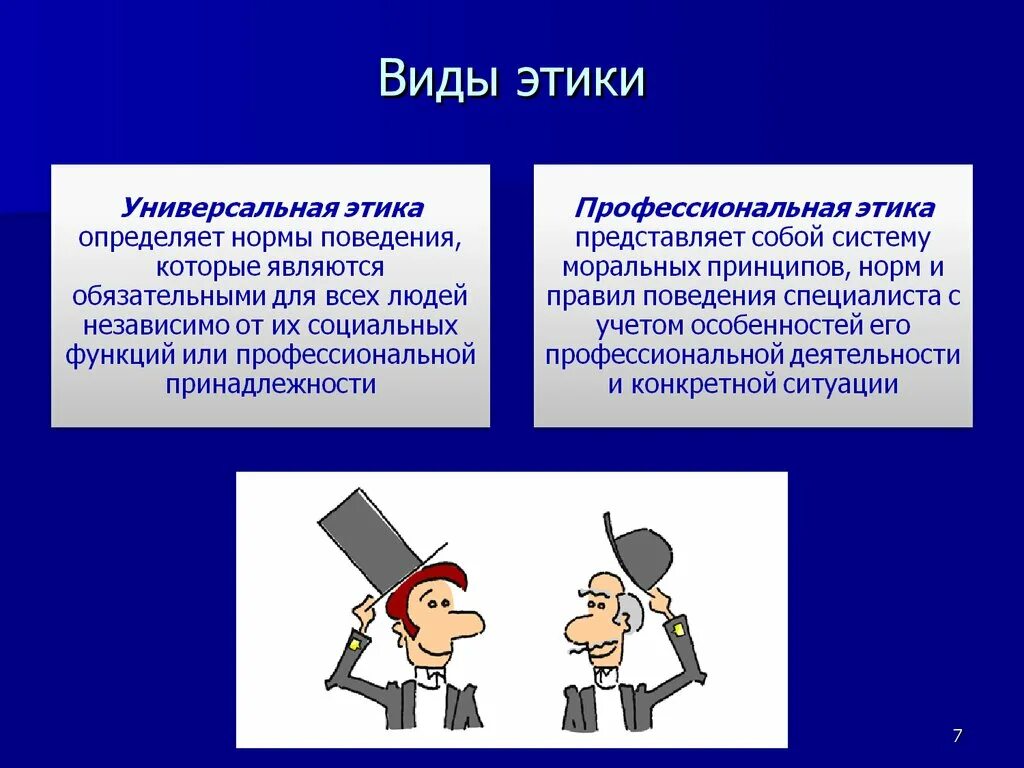 Виды этики

Универсальная этика определяет нормы поведения, которые являются обязательными для всех людей независимо от их социальных функций или профессиональной принадлежности

Профессиональная этика представляет собой систему моральных принципов, норм и правил поведения специалиста с учетом особенностей его профессиональной деятельности и конкретной ситуации

7